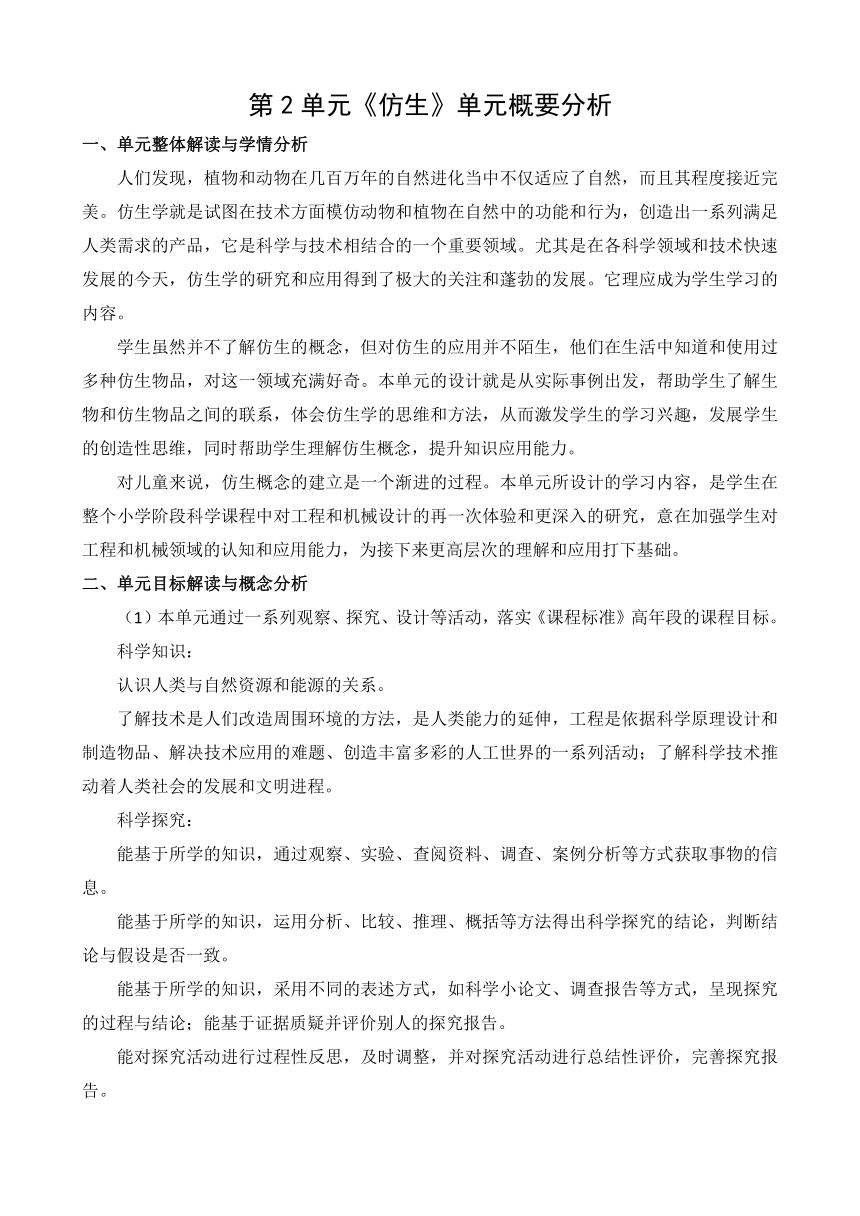 第 2 单元《仿生》单元概要分析

一、单元整体解读与学情分析

人们发现，植物和动物在几百万年的自然进化当中不仅适应了自然，而且其程度接近完美。仿生学就是试图在技术方面模仿动物和植物在自然中的功能和行为，创造出一系列满足人类需求的产品，它是科学与技术相结合的一个重要领域。尤其是在各科学领域和技术快速发展的今天，仿生学的研究和应用得到了极大的关注和蓬勃的发展。它理应成为学生学习的内容。

学生虽然并不了解仿生的概念，但对仿生的应用并不陌生，他们在生活中知道和使用过多种仿生物品，对这一领域充满好奇。本单元的设计就是从实际事例出发，帮助学生了解生物和仿生物品之间的联系，体会仿生学的思维和方法，从而激发学生的学习兴趣，发展学生的创造性思维，同时帮助学生理解仿生概念，提升知识应用能力。

对儿童来说，仿生概念的建立是一个渐进的过程。本单元所设计的学习内容，是学生在整个小学阶段科学课程中对工程和机械设计的再一次体验和更深入的研究，意在加强学生对工程和机械领域的认知和应用能力，为接下来更高层次的理解和应用打下基础。

二、单元目标解读与概念分析

（1）本单元通过一系列观察、探究、设计等活动，落实《课程标准》高年段的课程目标。

科学知识：

认识人类与自然资源和能源的关系。

了解技术是人们改造周围环境的方法，是人类能力的延伸，工程是依据科学原理设计和制造物品、解决技术应用的难题、创造丰富多彩的人工世界的一系列活动；了解科学技术推动着人类社会的发展和文明进程。

科学探究：

能基于所学的知识，通过观察、实验、查阅资料、调查、案例分析等方式获取事物的信息。

能基于所学的知识，运用分析、比较、推理、概括等方法得出科学探究的结论，判断结论与假设是否一致。

能基于所学的知识，采用不同的表述方式，如科学小论文、调查报告等方式，呈现探究的过程与结论；能基于证据质疑并评价别人的探究报告。

能对探究活动进行过程性反思，及时调整，并对探究活动进行总结性评价，完善探究报告。